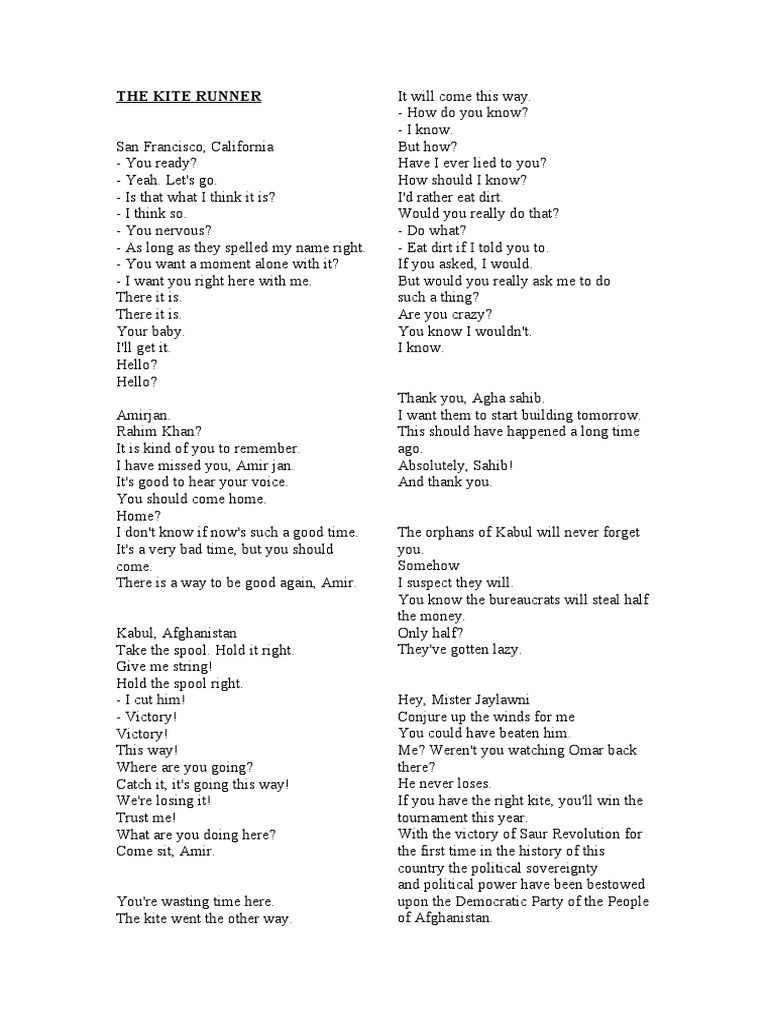 THE KITE RUNNER

San Francisco, California
- You ready?
- Yeah. Let's go.
- Is that what I think it is?
- I think so.
- You nervous?
- As long as they spelled my name right.
- You want a moment alone with it?
- I want you right here with me.
There it is.
There it is.
Your baby.
I'll get it.
Hello?
Hello?

Amirjan.
Rahim Khan?
It is kind of you to remember.
I have missed you, Amir jan.
It's good to hear your voice.
You should come home.
Home?
I don't know if now's such a good time.
It's a very bad time, but you should come.
There is a way to be good again, Amir.

Kabul, Afghanistan
Take the spool. Hold it right.
Give me string!
Hold the spool right.
- I cut him!
- Victory!
Victory!
This way!
Where are you going?
Catch it, it's going this way!
We're losing it!
Trust me!
What are you doing here?
Come sit, Amir.

You're wasting time here.
The kite went the other way.

It will come this way.
- How do you know?
- I know.
But how?
Have I ever lied to you?
How should I know?
I'd rather eat dirt.
Would you really do that?
- Do what?
- Eat dirt if I told you to.
If you asked, I would.
But would you really ask me to do such a thing?
Are you crazy?
You know I wouldn't.
I know.

Thank you, Agha sahib.
I want them to start building tomorrow.
This should have happened a long time ago.
Absolutely, Sahib!
And thank you.

The orphans of Kabul will never forget you.
Somehow
I suspect they will.
You know the bureaucrats will steal half the money.
Only half?
They've gotten lazy.

Hey, Mister Jaylawni
Conjure up the winds for me
You could have beaten him.
Me? Weren't you watching Omar back there?
He never loses.
If you have the right kite, you'll win the tournament this year.
With the victory of Saur Revolution for the first time in the history of this country the political sovereignty
and political power have been bestowed upon the Democratic Party of the People of Afghanistan.